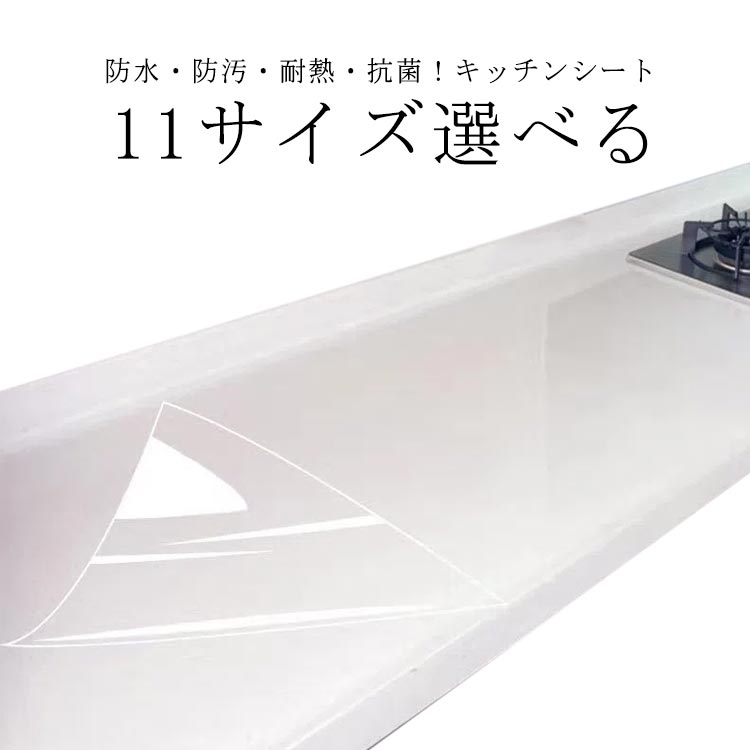 防水・防汚・耐熱・抗菌！キッチンシート
11サイズ選べる